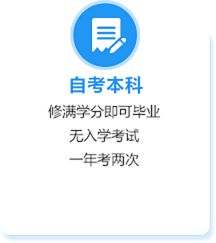 自考本科

修满学分即可毕业

无入学考试

一年考两次